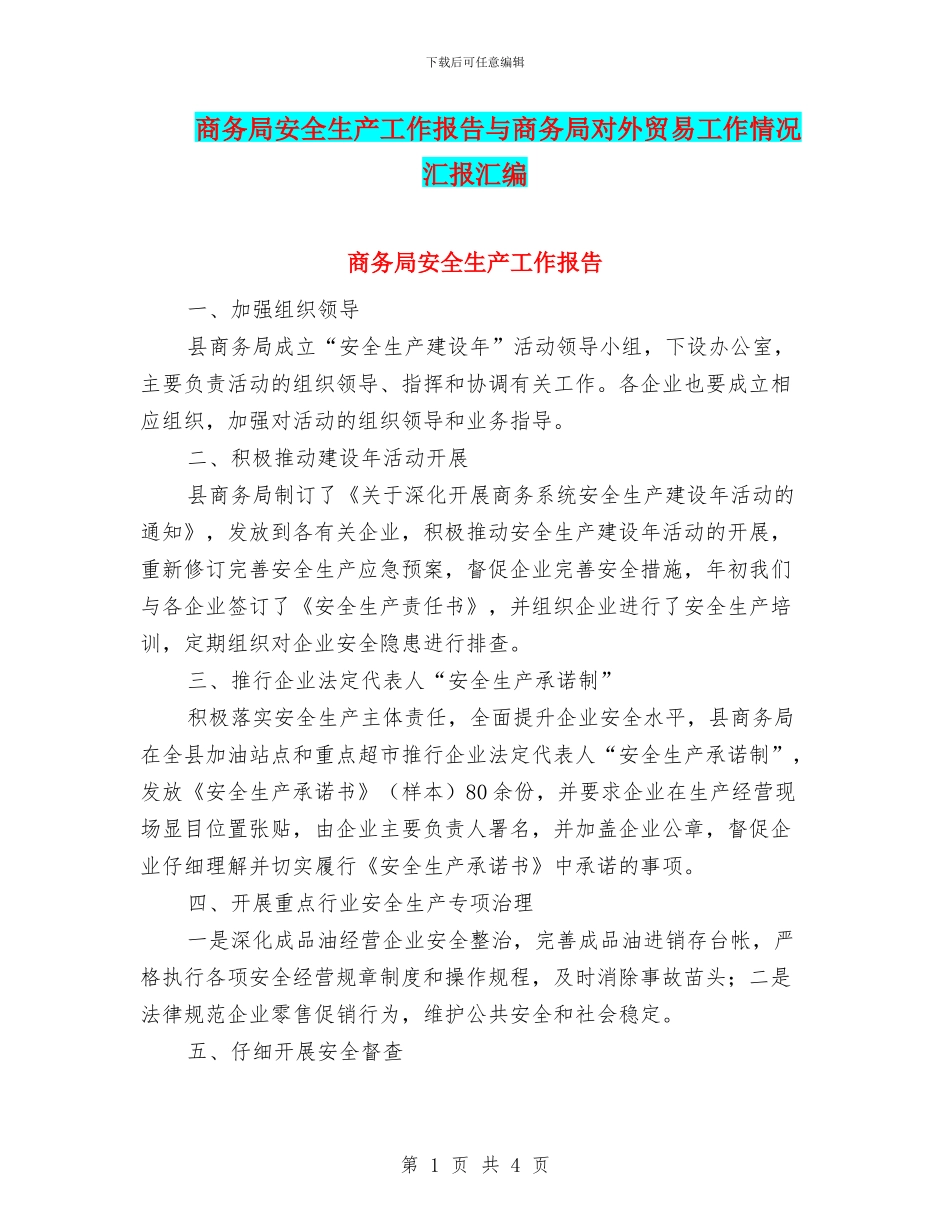 下载后可任意编辑

商务局安全生产工作报告与商务局对外贸易工作情况汇报汇编

商务局安全生产工作报告

一、加强组织领导

县商务局成立“安全生产建设年”活动领导小组，下设办公室，主要负责活动的组织领导、指挥和协调有关工作。各企业也要成立相应组织，加强对活动的组织领导和业务指导。

二、积极推动建设年活动开展

县商务局制订了《关于深化开展商务系统安全生产建设年活动的通知》，发放到各有关企业，积极推动安全生产建设年活动的开展，重新修订完善安全生产应急预案，督促企业完善安全措施，年初我们与各企业签订了《安全生产责任书》，并组织企业进行了安全生产培训，定期组织对企业安全隐患进行排查。

三、推行企业法定代表人“安全生产承诺制”

积极落实安全生产主体责任，全面提升企业安全水平，县商务局在全县加油站点和重点超市推行企业法定代表人“安全生产承诺制”，发放《安全生产承诺书》（样本）80余份，并要求企业在生产经营现场显目位置张贴，由企业主要负责人署名，并加盖企业公章，督促企业仔细理解并切实履行《安全生产承诺书》中承诺的事项。

四、开展重点行业安全生产专项治理

一是深化成品油经营企业安全整治，完善成品油进销存台帐，严格执行各项安全经营规章制度和操作规程，及时消除事故苗头；二是法律规范企业零售促销行为，维护公共安全和社会稳定。

五、仔细开展安全督查

第 1 页 共 4 页